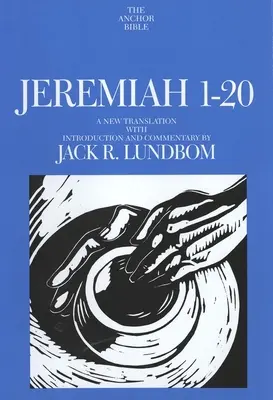 THE ANCHOR BIBLE

JEREMIAH 1-20

A NEW TRANSLATION WITH INTRODUCTION AND COMMENTARY BY

JACK R. LUNDBOM